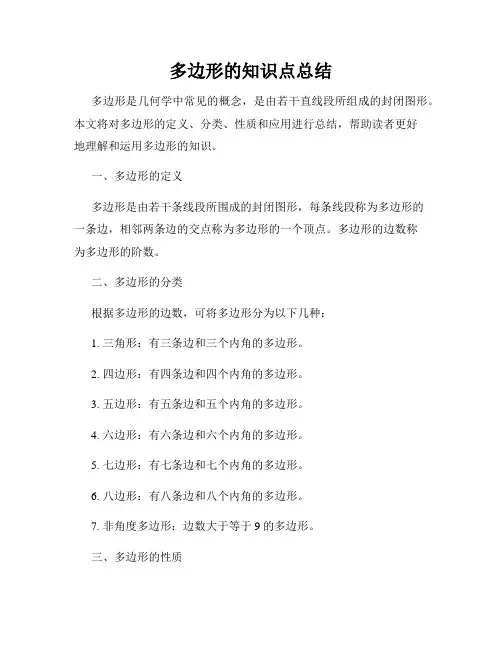 多边形的知识点总结

多边形是几何学中常见的概念，是由若干直线段所组成的封闭图形。本文将对多边形的定义、分类、性质和应用进行总结，帮助读者更好地理解和运用多边形的知识。

一、多边形的定义

多边形是由若干条线段所围成的封闭图形，每条线段称为多边形的一条边，相邻两条边的交点称为多边形的一个顶点。多边形的边数称为多边形的阶数。

二、多边形的分类

根据多边形的边数，可将多边形分为以下几种：

1. 三角形：有三条边和三个内角的多边形。

2. 四边形：有四条边和四个内角的多边形。

3. 五边形：有五条边和五个内角的多边形。

4. 六边形：有六条边和六个内角的多边形。

5. 七边形：有七条边和七个内角的多边形。

6. 八边形：有八条边和八个内角的多边形。

7. 非角度多边形：边数大于等于 9 的多边形。

三、多边形的性质